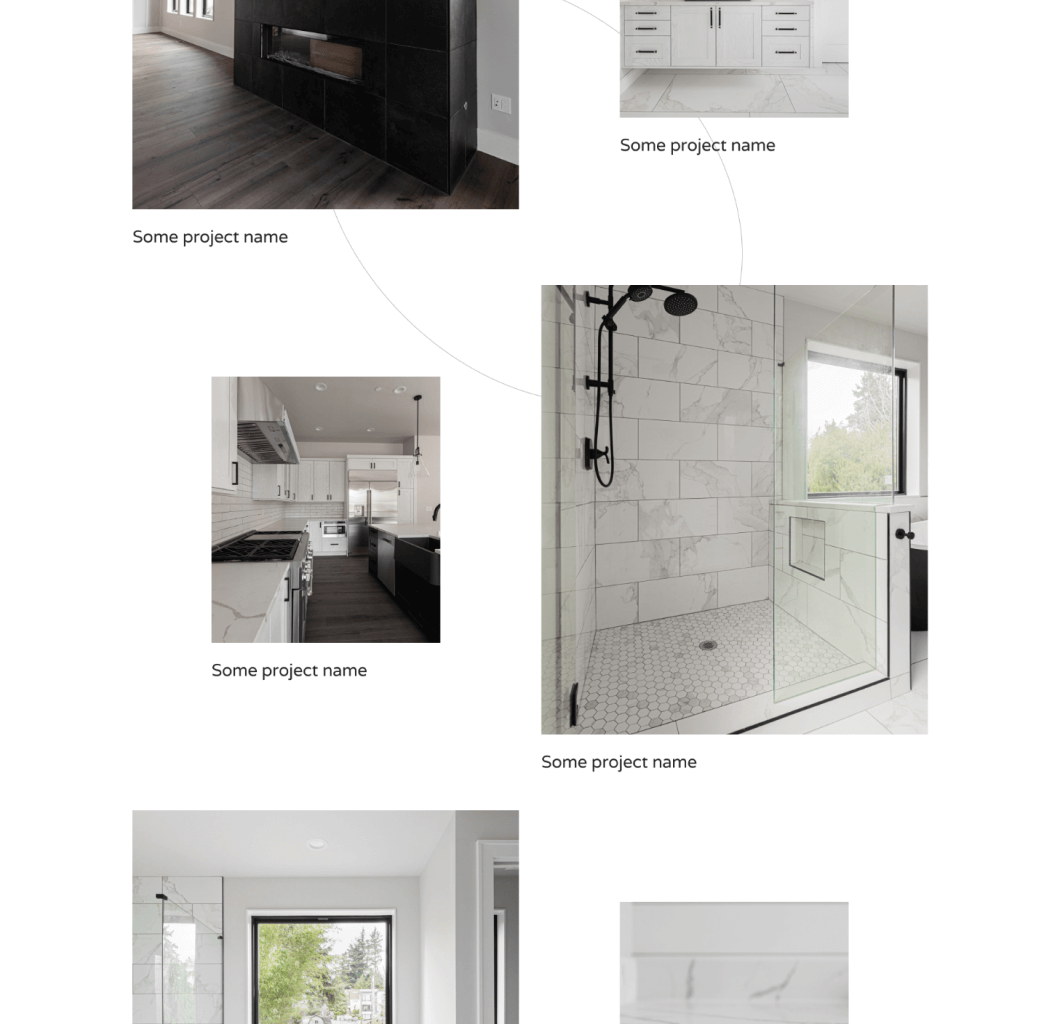 Some project name

Some project name

Some project name

Some project name